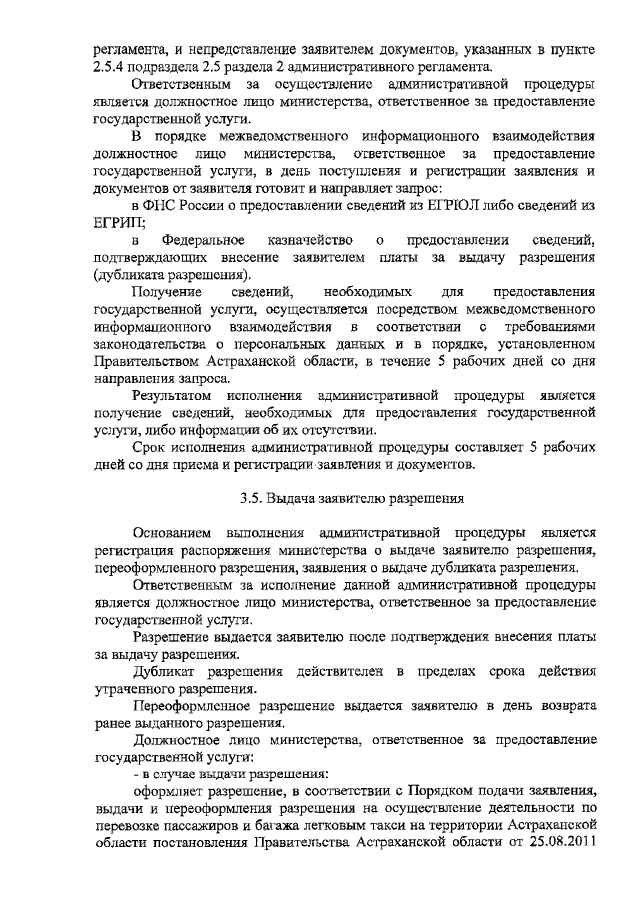 регламента, и непредставление заявителем документов, указанных в пункте 2.5.4 подраздела 2.5 раздела 2 административного регламента.

Ответственным за осуществление административной процедуры является должностное лицо министерства, ответственное за предоставление государственной услуги.

В порядке межведомственного информационного взаимодействия должностное лицо министерства, ответственное за предоставление государственной услуги, в день поступления и регистрации заявления и документов от заявителя готовит и направляет запрос:

в ФНС России о предоставлении сведений из ЕГРЮЛ либо сведений из ЕГРИП;

в Федеральное казначейство о предоставлении сведений, подтверждающих внесение заявителем платы за выдачу разрешения (дубликата разрешения).

Получение сведений, необходимых для предоставления государственной услуги, осуществляется посредством межведомственного информационного взаимодействия в соответствии с требованиями законодательства о персональных данных и в порядке, установленном Правительством Астраханской области, в течение 5 рабочих дней со дня направления запроса.

Результатом исполнения административной процедуры является получение сведений, необходимых для предоставления государственной услуги, либо информации об их отсутствии.

Срок исполнения административной процедуры составляет 5 рабочих дней со дня приема и регистрации заявления и документов.

3.5. Выдача заявителю разрешения

Основанием выполнения административной процедуры является регистрация распоряжения министерства о выдаче заявителю разрешения, переоформленного разрешения, заявления о выдаче дубликата разрешения.

Ответственным за исполнение данной административной процедуры является должностное лицо министерства, ответственное за предоставление государственной услуги.

Разрешение выдается заявителю после подтверждения внесения платы за выдачу разрешения.

Дубликат разрешения действителен в пределах срока действия утраченного разрешения.

Переоформленное разрешение выдается заявителю в день возврата ранее выданного разрешения.

Должностное лицо министерства, ответственное за предоставление государственной услуги:

- в случае выдачи разрешения:

оформляет разрешение, в соответствии с Порядком подачи заявления, выдачи и переоформления разрешения на осуществление деятельности по перевозке пассажиров и багажа легковым такси на территории Астраханской области постановления Правительства Астраханской области от 25.08.2011